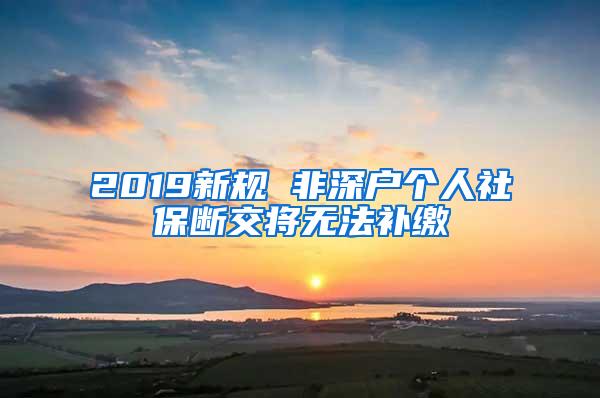 2019新规 非深户个人社保断交将无法补缴